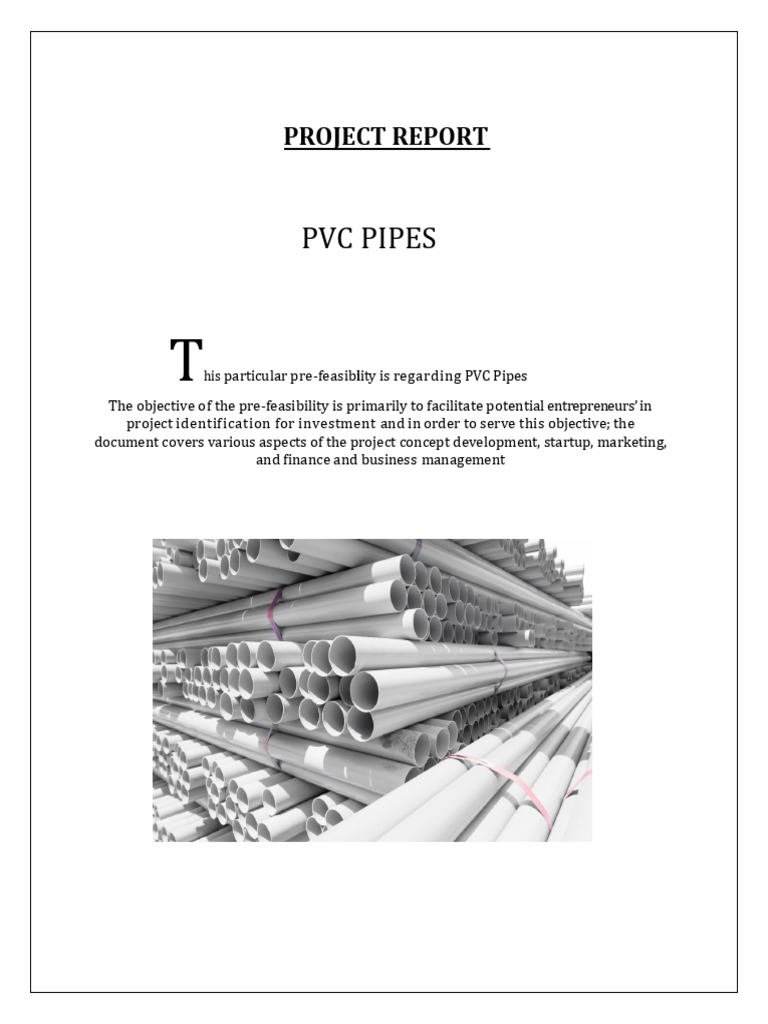 PROJECT REPORT

PVC PIPES

This particular pre-feasiblity is regarding PVC Pipes

The objective of the pre-feasibility is primarily to facilitate potential entrepreneurs' in project identification for investment and in order to serve this objective; the document covers various aspects of the project concept development, startup, marketing, and finance and business management